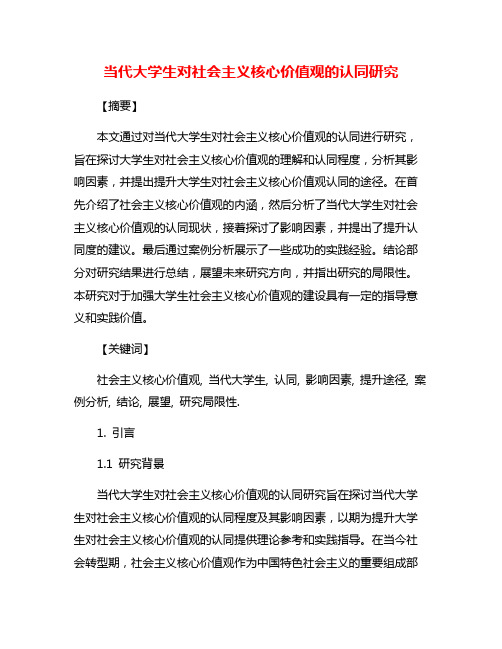 当代大学生对社会主义核心价值观的认同研究

【摘要】

本文通过对当代大学生对社会主义核心价值观的认同进行研究，旨在探讨大学生对社会主义核心价值观的理解和认同程度，分析其影响因素，并提出提升大学生对社会主义核心价值观认同的途径。在首先介绍了社会主义核心价值观的内涵，然后分析了当代大学生对社会主义核心价值观的认同现状，接着探讨了影响因素，并提出了提升认同度的建议。最后通过案例分析展示了一些成功的实践经验。结论部分对研究结果进行总结，展望未来研究方向，并指出研究的局限性。本研究对于加强大学生社会主义核心价值观的建设具有一定的指导意义和实践价值。

【关键词】

社会主义核心价值观, 当代大学生, 认同, 影响因素, 提升途径, 案例分析, 结论, 展望, 研究局限性.

1. 引言

1.1 研究背景

当代大学生对社会主义核心价值观的认同研究旨在探讨当代大学生对社会主义核心价值观的认同程度及其影响因素，以期为提升大学生对社会主义核心价值观的认同提供理论参考和实践指导。在当今社会转型期，社会主义核心价值观作为中国特色社会主义的重要组成部